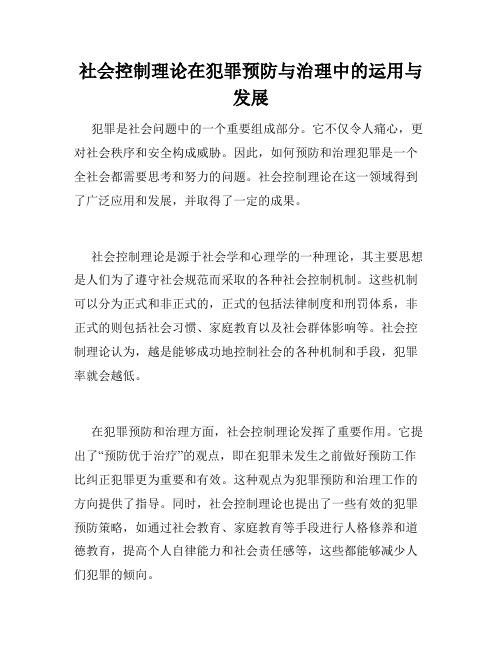 社会控制理论在犯罪预防与治理中的运用与发展

犯罪是社会问题中的一个重要组成部分。它不仅令人痛心，更对社会秩序和安全构成威胁。因此，如何预防和治理犯罪是一个全社会都需要思考和努力的问题。社会控制理论在这一领域得到了广泛应用和发展，并取得了一定的成果。

社会控制理论是源于社会学和心理学的一种理论，其主要思想是人们为了遵守社会规范而采取的各种社会控制机制。这些机制可以分为正式和非正式的，正式的包括法律制度和刑罚体系，非正式的则包括社会习惯、家庭教育以及社会群体影响等。社会控制理论认为，越是能够成功地控制社会的各种机制和手段，犯罪率就会越低。

在犯罪预防和治理方面，社会控制理论发挥了重要作用。它提出了“预防优于治疗”的观点，即在犯罪未发生之前做好预防工作比纠正犯罪更为重要和有效。这种观点为犯罪预防和治理工作的方向提供了指导。同时，社会控制理论也提出了一些有效的犯罪预防策略，如通过社会教育、家庭教育等手段进行人格修养和道德教育，提高个人自律能力和社会责任感等，这些都能够减少人们犯罪的倾向。